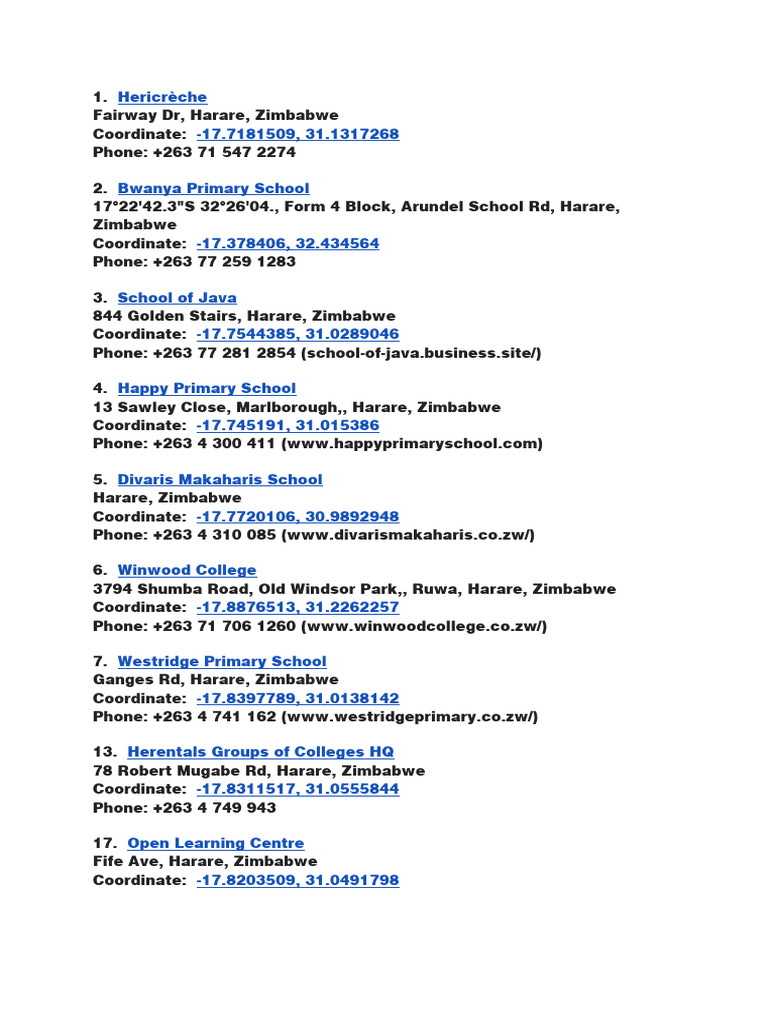 1. Hericrèche
Fairway Dr, Harare, Zimbabwe
Coordinate: -17.7181509, 31.1317268
Phone: +263 71 547 2274

2. Bwanya Primary School
17°22'42.3"S 32°26'04., Form 4 Block, Arundel School Rd, Harare, Zimbabwe
Coordinate: -17.378406, 32.434564
Phone: +263 77 259 1283

3. School of Java
844 Golden Stairs, Harare, Zimbabwe
Coordinate: -17.7544385, 31.0289046
Phone: +263 77 281 2854 (school-of-java.business.site/)

4. Happy Primary School
13 Sawley Close, Marlborough,, Harare, Zimbabwe
Coordinate: -17.745191, 31.015386
Phone: +263 4 300 411 (www.happyprimaryschool.com)

5. Divaris Makaharis School
Harare, Zimbabwe
Coordinate: -17.7720106, 30.9892948
Phone: +263 4 310 085 (www.divarismakaharis.co.zw/)

6. Winwood College
3794 Shumba Road, Old Windsor Park,, Ruwa, Harare, Zimbabwe
Coordinate: -17.8876513, 31.2262257
Phone: +263 71 706 1260 (www.winwoodcollege.co.zw/)

7. Westridge Primary School
Ganges Rd, Harare, Zimbabwe
Coordinate: -17.8397789, 31.0138142
Phone: +263 4 741 162 (www.westridgeprimary.co.zw/)

13. Herentals Groups of Colleges HQ
78 Robert Mugabe Rd, Harare, Zimbabwe
Coordinate: -17.8311517, 31.0555844
Phone: +263 4 749 943

17. Open Learning Centre
Fife Ave, Harare, Zimbabwe
Coordinate: -17.8203509, 31.0491798